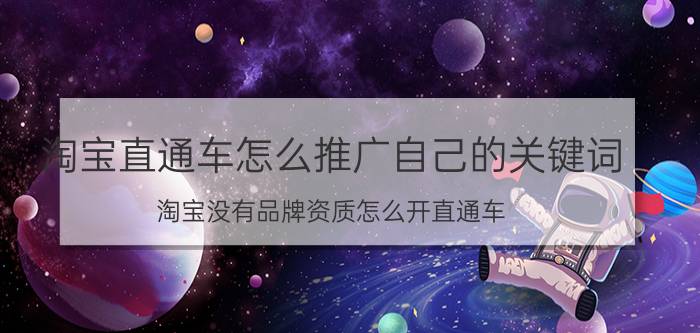 淘宝直通车怎么推广自己的关键词

淘宝没有品牌资质怎么开直通车